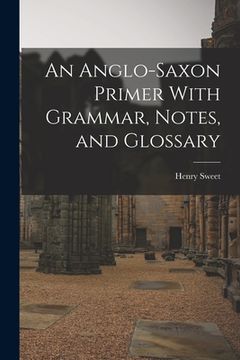 An Anglo-Saxon Primer With Grammar, Notes, and Glossary

Henry Sweet